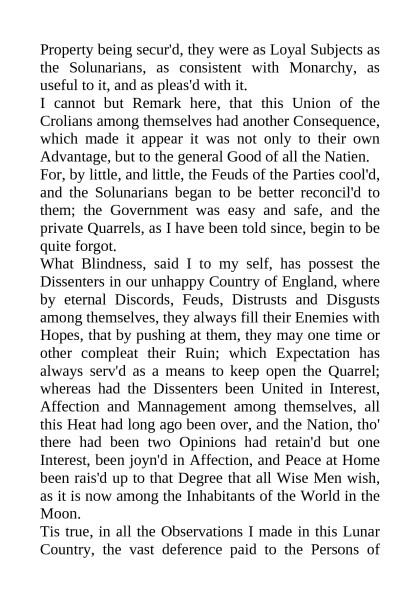 Property being secur'd, they were as Loyal Subjects as the Solunarians, as consistent with Monarchy, as useful to it, and as pleas'd with it.
I cannot but Remark here, that this Union of the Crolians among themselves had another Consequence, which made it appear it was not only to their own Advantage, but to the general Good of all the Natien.
For, by little, and little, the Feuds of the Parties cool'd, and the Solunarians began to be better reconcil'd to them; the Government was easy and safe, and the private Quarrels, as I have been told since, begin to be quite forgot.
What Blindness, said I to my self, has possest the Dissenters in our unhappy Country of England, where by eternal Discords, Feuds, Distrusts and Disgusts among themselves, they always fill their Enemies with Hopes, that by pushing at them, they may one time or other compleat their Ruin; which Expectation has always serv'd as a means to keep open the Quarrel; whereas had the Dissenters been United in Interest, Affection and Mannagement among themselves, all this Heat had long ago been over, and the Nation, tho' there had been two Opinions had retain'd but one Interest, been joyn'd in Affection, and Peace at Home been rais'd up to that Degree that all Wise Men wish, as it is now among the Inhabitants of the World in the Moon.
Tis true, in all the Observations I made in this Lunar Country, the vast deference paid to the Persons of